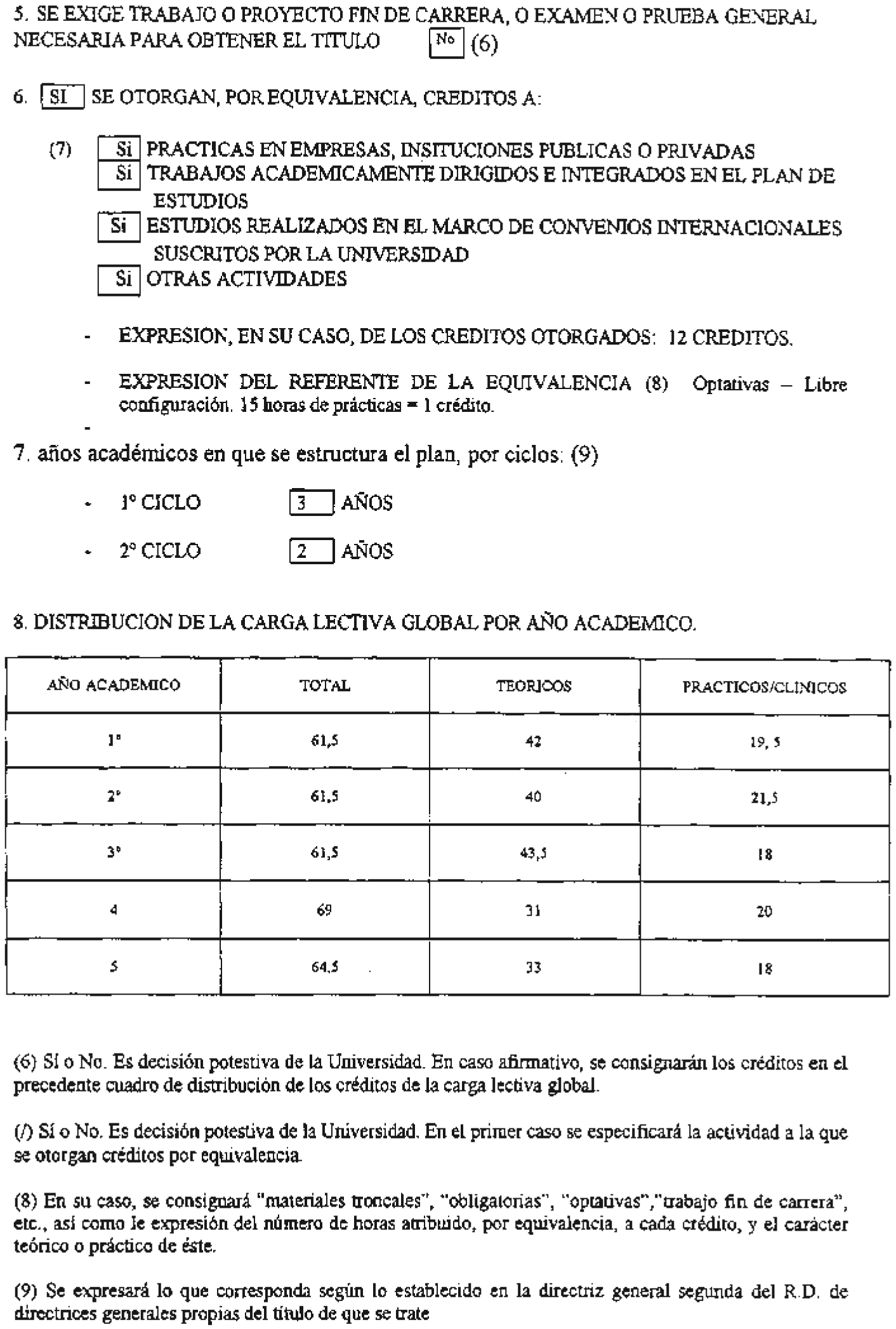 5. SE EXIGE TRABAJO O PROYECTO FIN DE CARRERA, O EXAMEN O PRUEBA GENERAL NECESARIA PARA OBTENER EL TITULO No (6)

6. SI SE OTORGAN, POR EQUIVALENCIA, CREDITOS A:

(7) Si PRACTICAS EN EMPRESAS, INSITUCIONES PUBLICAS O PRIVADAS
Si TRABAJOS ACADEMICAMENTE DIRIGIDOS E INTEGRADOS EN EL PLAN DE ESTUDIOS
Si ESTUDIOS REALIZADOS EN EL MARCO DE CONVENIOS INTERNACIONALES SUSCRITOS POR LA UNIVERSIDAD
Si OTRAS ACTIVIDADES

- EXPRESION, EN SU CASO, DE LOS CREDITOS OTORGADOS: 12 CREDITOS.

- EXPRESION DEL REFERENTE DE LA EQUIVALENCIA (8) Optativas – Libre configuración. 15 horas de prácticas = 1 crédito.

-

7. años académicos en que se estructura el plan, por ciclos: (9)

- 1º CICLO 3 AÑOS

- 2º CICLO 2 AÑOS

8. DISTRIBUCION DE LA CARGA LECTIVA GLOBAL POR AÑO ACADEMICO.

| AÑO ACADEMICO | TOTAL | TEORICOS | PRACTICOS/CLINICOS |
|---|---|---|---|
| 1º | 61,5 | 42 | 19, 5 |
| 2º | 61,5 | 40 | 21,5 |
| 3º | 61,5 | 43,5 | 18 |
| 4 | 69 | 31 | 20 |
| 5 | 64,5 | 33 | 18 |

(6) Sí o No. Es decisión potestiva de la Universidad. En caso afirmativo, se consignarán los créditos en el precedente cuadro de distribución de los créditos de la carga lectiva global.

(/) Sí o No. Es decisión potestiva de la Universidad. En el primer caso se especificará la actividad a la que se otorgan créditos por equivalencia.

(8) En su caso, se consignará "materiales troncales", "obligatorias", "optativas","trabajo fin de carrera", etc., así como le expresión del número de horas atribuido, por equivalencia, a cada crédito, y el carácter teórico o práctico de éste.

(9) Se expresará lo que corresponda según lo establecido en la directriz general segunda del R.D. de directrices generales propias del título de que se trate